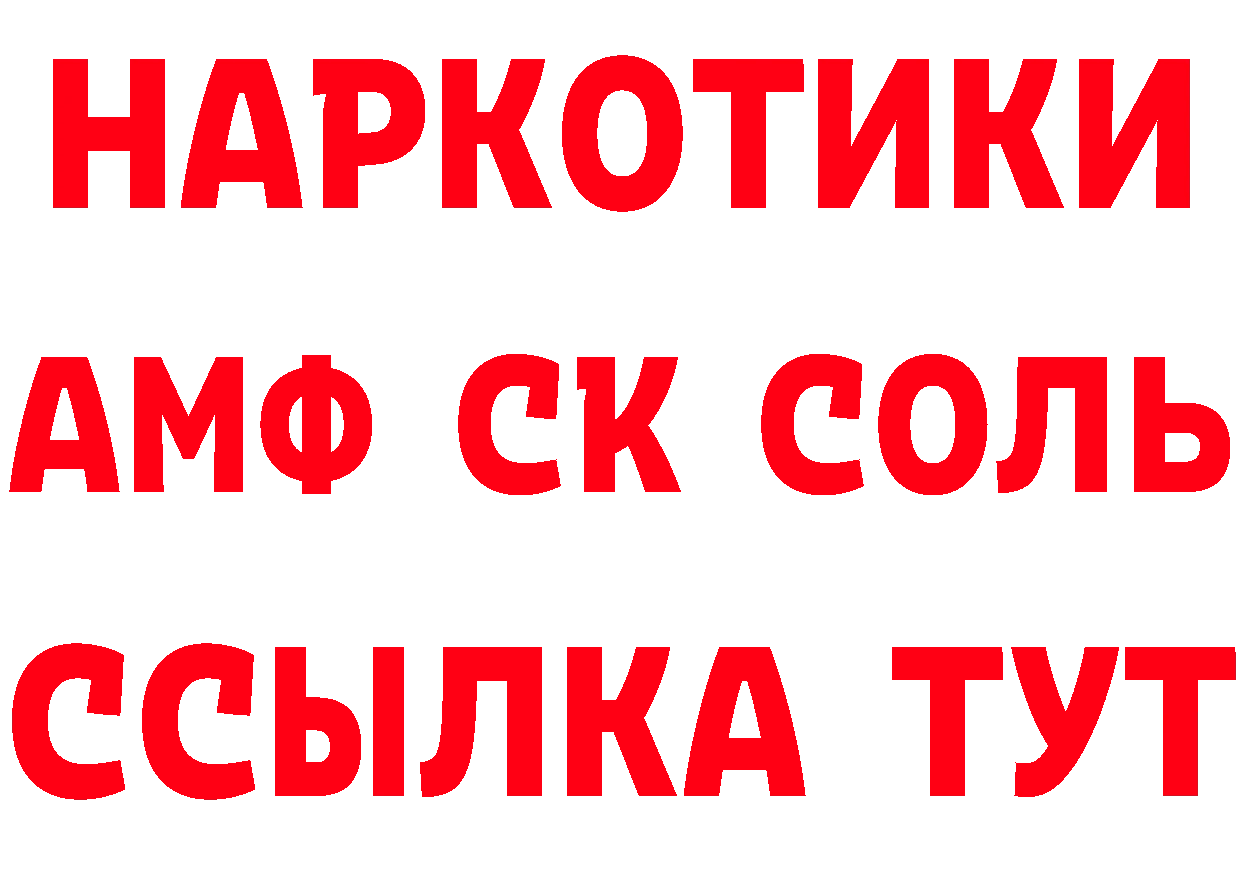 НАРКОТИКИ
АМФ СК СОЛЬ
ССЫЛКА ТУТ